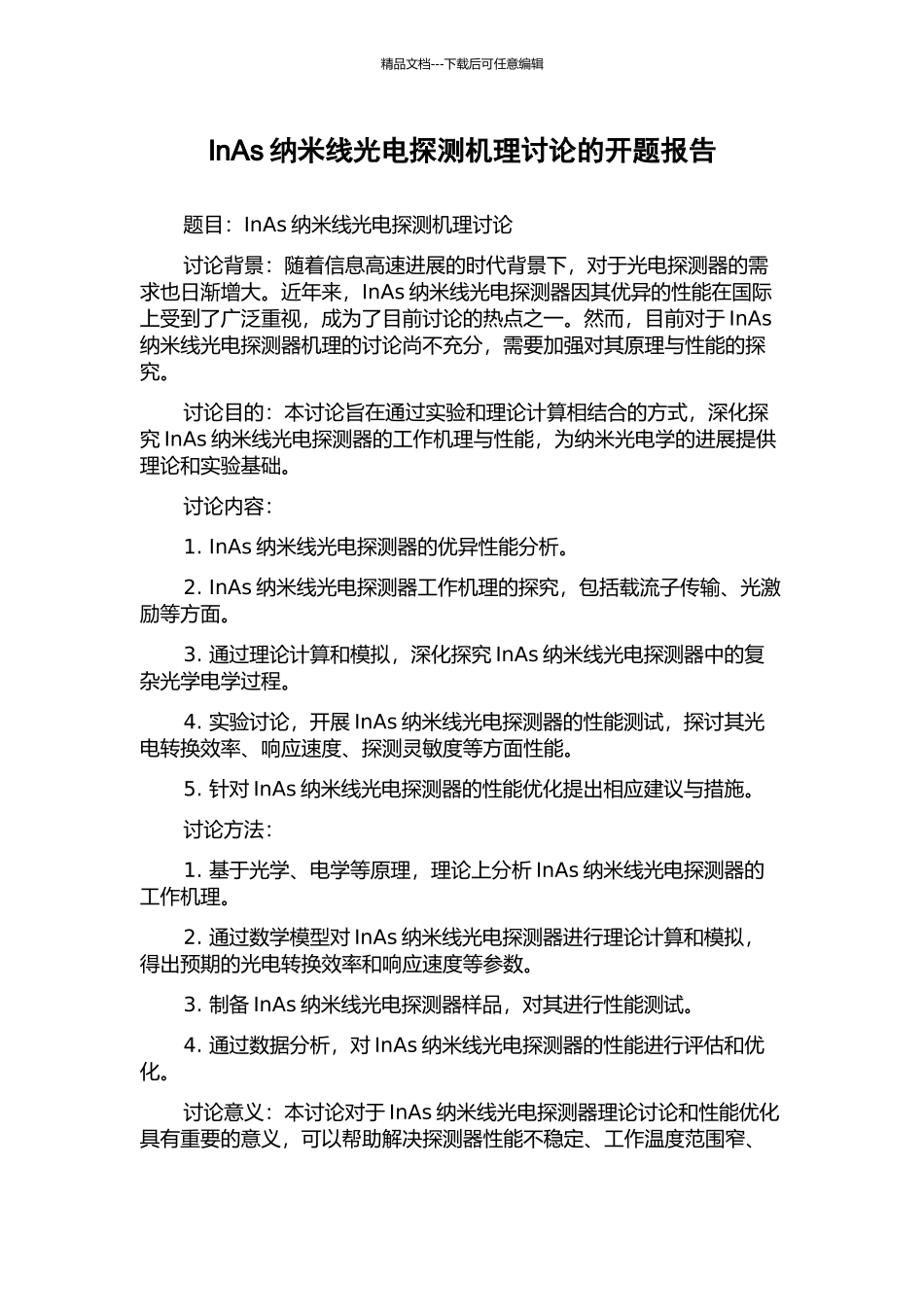 精品文档---下载后可任意编辑

InAs 纳米线光电探测机理讨论的开题报告

题目：InAs 纳米线光电探测机理讨论

讨论背景：随着信息高速进展的时代背景下，对于光电探测器的需求也日渐增大。近年来，InAs 纳米线光电探测器因其优异的性能在国际上受到了广泛重视，成为了目前讨论的热点之一。然而，目前对于 InAs 纳米线光电探测器机理的讨论尚不充分，需要加强对其原理与性能的探究。

讨论目的：本讨论旨在通过实验和理论计算相结合的方式，深化探究 InAs 纳米线光电探测器的工作机理与性能，为纳米光电学的进展提供理论和实验基础。

讨论内容：

1. InAs 纳米线光电探测器的优异性能分析。

2. InAs 纳米线光电探测器工作机理的探究，包括载流子传输、光激励等方面。

3. 通过理论计算和模拟，深化探究 InAs 纳米线光电探测器中的复杂光学电学过程。

4. 实验讨论，开展 InAs 纳米线光电探测器的性能测试，探讨其光电转换效率、响应速度、探测灵敏度等方面性能。

5. 针对 InAs 纳米线光电探测器的性能优化提出相应建议与措施。

讨论方法：

1. 基于光学、电学等原理，理论上分析 InAs 纳米线光电探测器的工作机理。

2. 通过数学模型对 InAs 纳米线光电探测器进行理论计算和模拟，得出预期的光电转换效率和响应速度等参数。

3. 制备 InAs 纳米线光电探测器样品，对其进行性能测试。

4. 通过数据分析，对 InAs 纳米线光电探测器的性能进行评估和优化。

讨论意义：本讨论对于 InAs 纳米线光电探测器理论讨论和性能优化具有重要的意义，可以帮助解决探测器性能不稳定、工作温度范围窄、